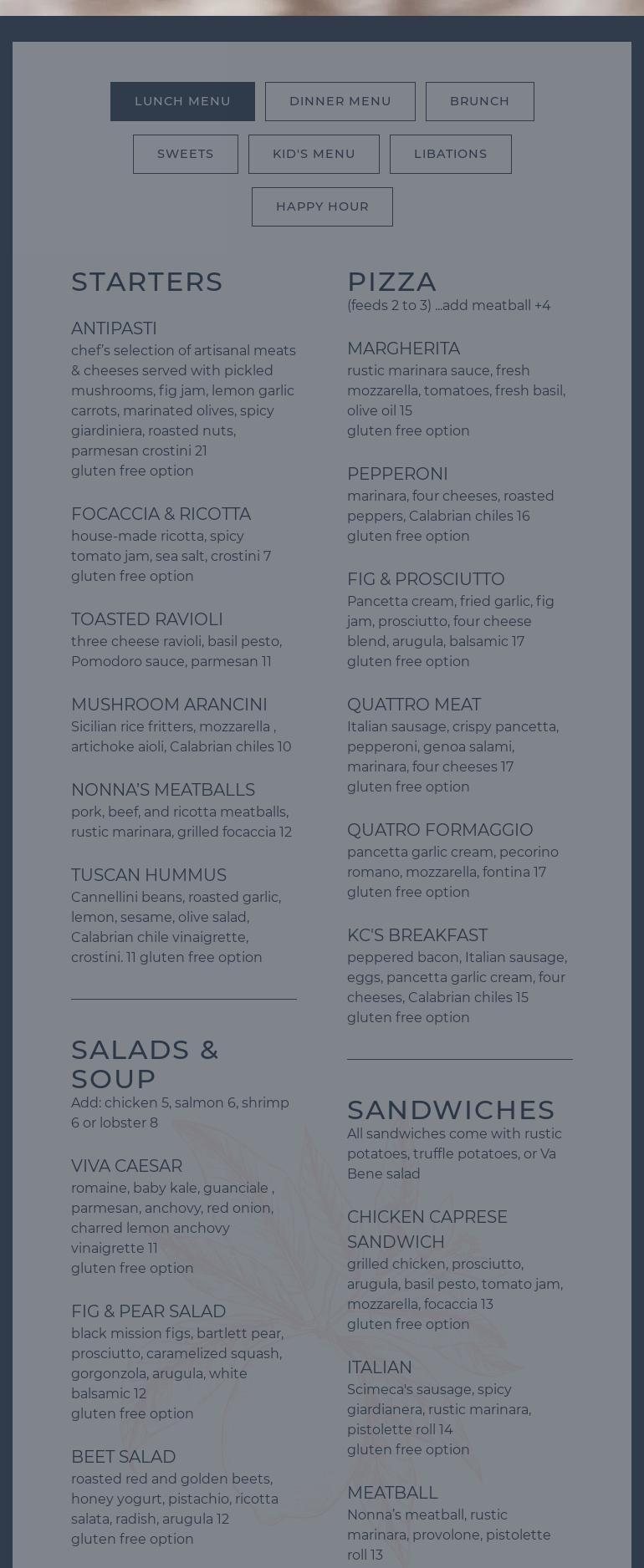 LUNCH MENU DINNER MENU BRUNCH

SWEETS KID'S MENU LIBATIONS

HAPPY HOUR

STARTERS

ANTIPASTI
chef's selection of artisanal meats & cheeses served with pickled mushrooms, fig jam, lemon garlic carrots, marinated olives, spicy giardiniera, roasted nuts, parmesan crostini 21
gluten free option

FOCACCIA & RICOTTA
house-made ricotta, spicy tomato jam, sea salt, crostini 7
gluten free option

TOASTED RAVIOLI
three cheese ravioli, basil pesto, Pomodoro sauce, parmesan 11

MUSHROOM ARANCINI
Sicilian rice fritters, mozzarella , artichoke aioli, Calabrian chiles 10

NONNA'S MEATBALLS
pork, beef, and ricotta meatballs, rustic marinara, grilled focaccia 12

TUSCAN HUMMUS
Cannellini beans, roasted garlic, lemon, sesame, olive salad, Calabrian chile vinaigrette, crostini. 11 gluten free option

SALADS & SOUP
Add: chicken 5, salmon 6, shrimp 6 or lobster 8

VIVA CAESAR
romaine, baby kale, guanciale , parmesan, anchovy, red onion, charred lemon anchovy vinaigrette 11
gluten free option

FIG & PEAR SALAD
black mission figs, bartlett pear, prosciutto, caramelized squash, gorgonzola, arugula, white balsamic 12
gluten free option

BEET SALAD
roasted red and golden beets, honey yogurt, pistachio, ricotta salata, radish, arugula 12
gluten free option

PIZZA
(feeds 2 to 3) ...add meatball +4

MARGHERITA
rustic marinara sauce, fresh mozzarella, tomatoes, fresh basil, olive oil 15
gluten free option

PEPPERONI
marinara, four cheeses, roasted peppers, Calabrian chiles 16
gluten free option

FIG & PROSCIUTTO
Pancetta cream, fried garlic, fig jam, prosciutto, four cheese blend, arugula, balsamic 17
gluten free option

QUATTRO MEAT
Italian sausage, crispy pancetta, pepperoni, genoa salami, marinara, four cheeses 17
gluten free option

QUATRO FORMAGGIO
pancetta garlic cream, pecorino romano, mozzarella, fontina 17
gluten free option

KC'S BREAKFAST
peppered bacon, Italian sausage, eggs, pancetta garlic cream, four cheeses, Calabrian chiles 15
gluten free option

SANDWICHES
All sandwiches come with rustic potatoes, truffle potatoes, or Va Bene salad

CHICKEN CAPRESE SANDWICH
grilled chicken, prosciutto, arugula, basil pesto, tomato jam, mozzarella, focaccia 13
gluten free option

ITALIAN
Scimeca's sausage, spicy giardianera, rustic marinara, pistolette roll 14
gluten free option

MEATBALL
Nonna's meatball, rustic marinara, provolone, pistolette roll 13